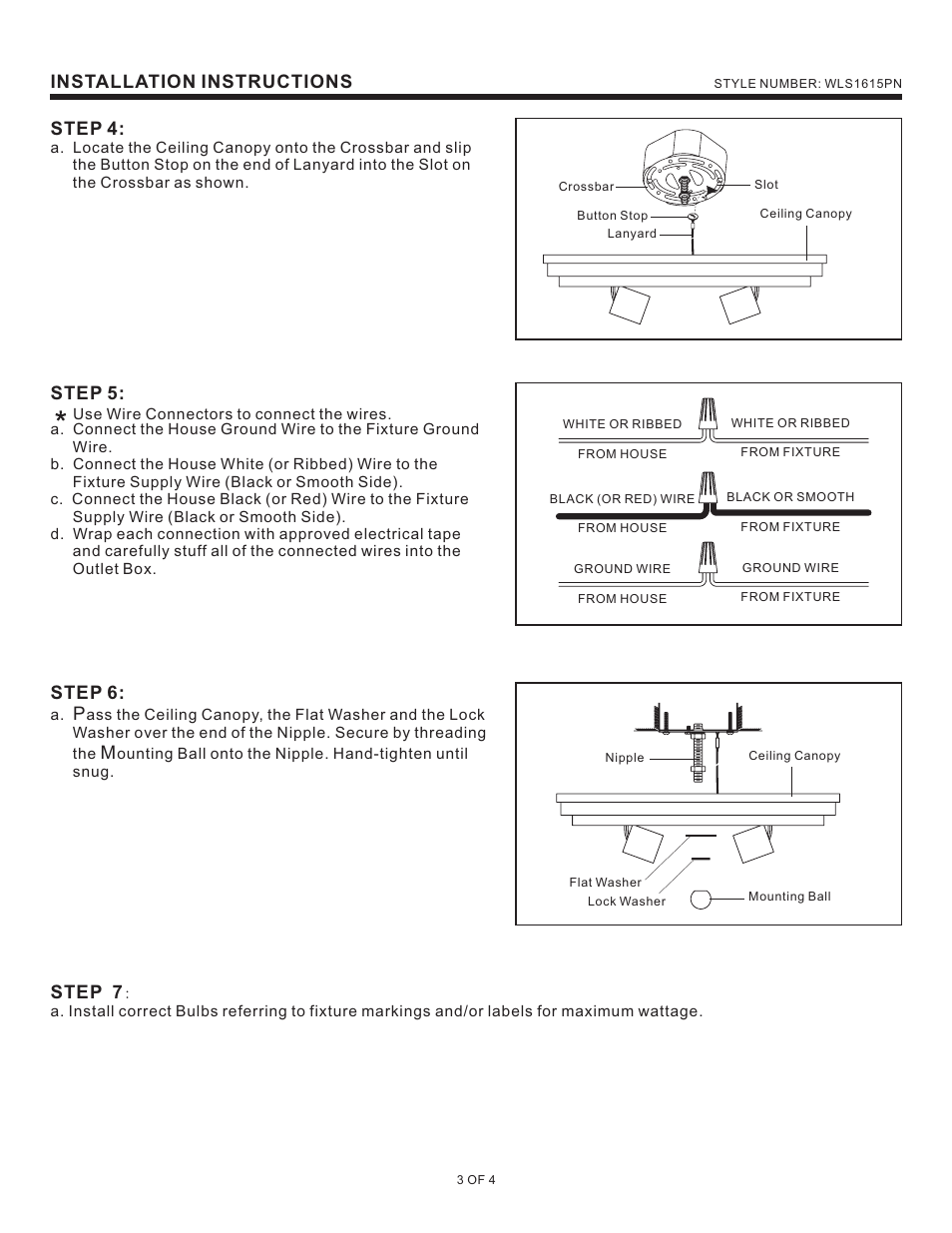 INSTALLATION INSTRUCTIONS

STYLE NUMBER: WLS1615PN

STEP 4:

a. Locate the Ceiling Canopy onto the Crossbar and slip the Button Stop on the end of Lanyard into the Slot on the Crossbar as shown.

Crossbar
Slot
Button Stop
Ceiling Canopy
Lanyard

STEP 5:

* Use Wire Connectors to connect the wires.
a. Connect the House Ground Wire to the Fixture Ground Wire.
b. Connect the House White (or Ribbed) Wire to the Fixture Supply Wire (Black or Smooth Side).
c. Connect the House Black (or Red) Wire to the Fixture Supply Wire (Black or Smooth Side).
d. Wrap each connection with approved electrical tape and carefully stuff all of the connected wires into the Outlet Box.

WHITE OR RIBBED
FROM HOUSE
WHITE OR RIBBED
FROM FIXTURE
BLACK (OR RED) WIRE
FROM HOUSE
BLACK OR SMOOTH
FROM FIXTURE
GROUND WIRE
FROM HOUSE
GROUND WIRE
FROM FIXTURE

STEP 6:

a. Pass the Ceiling Canopy, the Flat Washer and the Lock Washer over the end of the Nipple. Secure by threading the Mounting Ball onto the Nipple. Hand-tighten until snug.

Nipple
Ceiling Canopy
Flat Washer
Lock Washer
Mounting Ball

STEP 7:

a. Install correct Bulbs referring to fixture markings and/or labels for maximum wattage.

3 OF 4